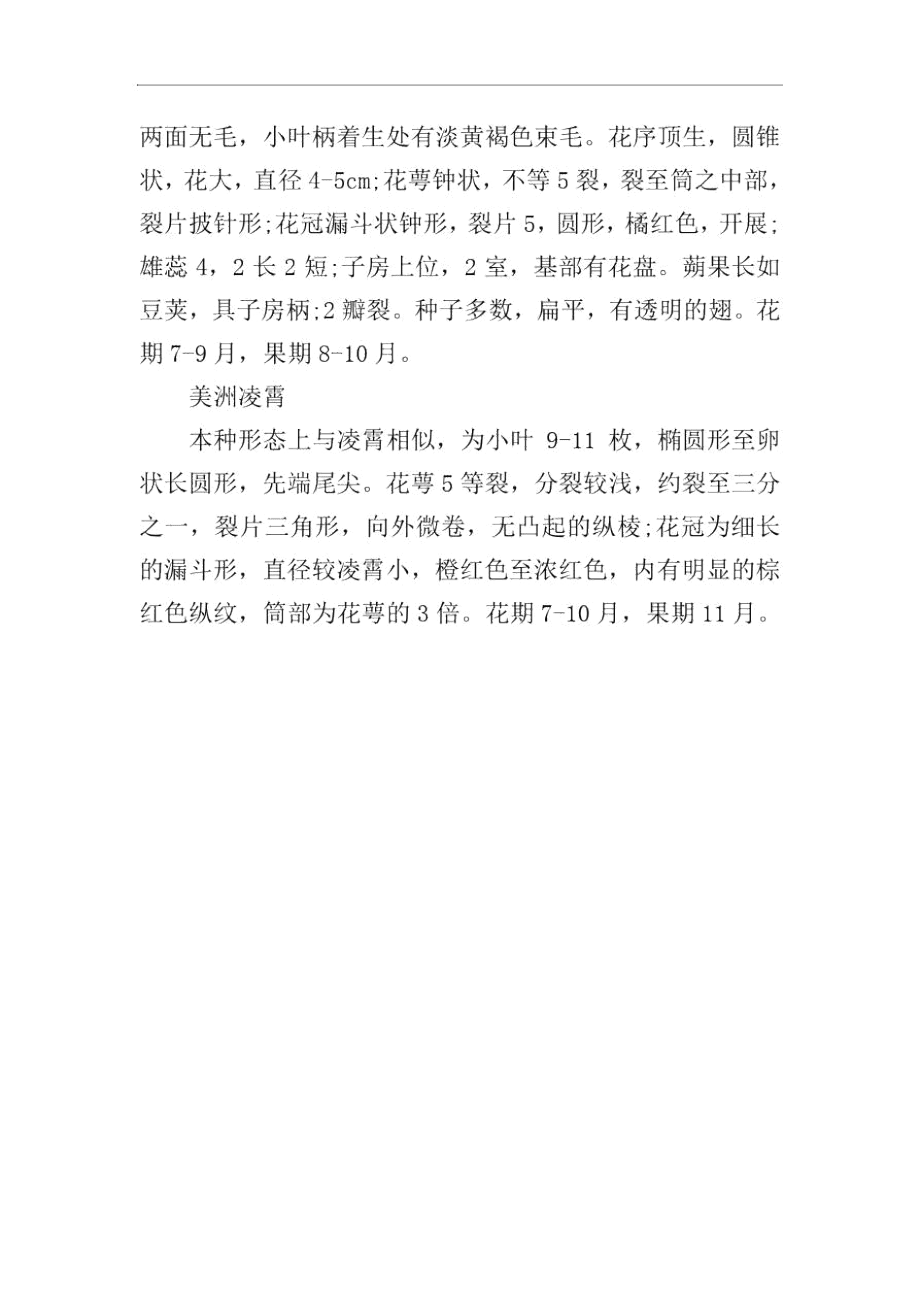 两面无毛，小叶柄着生处有淡黄褐色束毛。花序顶生，圆锥状，花大，直径 4-5cm;花萼钟状，不等 5 裂，裂至筒之中部，裂片披针形;花冠漏斗状钟形，裂片 5，圆形，橘红色，开展;雄蕊 4，2 长 2 短;子房上位，2 室，基部有花盘。蒴果长如豆荚，具子房柄;2 瓣裂。种子多数，扁平，有透明的翅。花期 7-9 月，果期 8-10 月。

美洲凌霄

本种形态上与凌霄相似，为小叶 9-11 枚，椭圆形至卵状长圆形，先端尾尖。花萼 5 等裂，分裂较浅，约裂至三分之一，裂片三角形，向外微卷，无凸起的纵棱;花冠为细长的漏斗形，直径较凌霄小，橙红色至浓红色，内有明显的棕红色纵纹，筒部为花萼的 3 倍。花期 7-10 月，果期 11 月。